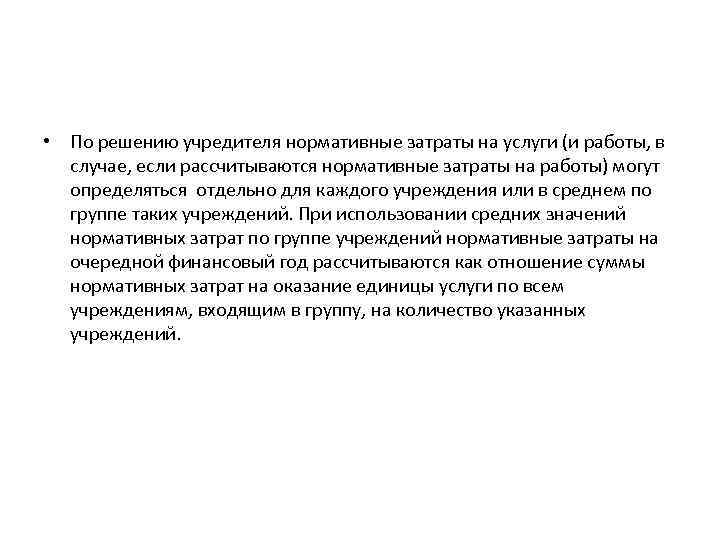 • По решению учредителя нормативные затраты на услуги (и работы, в случае, если рассчитываются нормативные затраты на работы) могут определяться отдельно для каждого учреждения или в среднем по группе таких учреждений. При использовании средних значений нормативных затрат по группе учреждений нормативные затраты на очередной финансовый год рассчитываются как отношение суммы нормативных затрат на оказание единицы услуги по всем учреждениям, входящим в группу, на количество указанных учреждений.